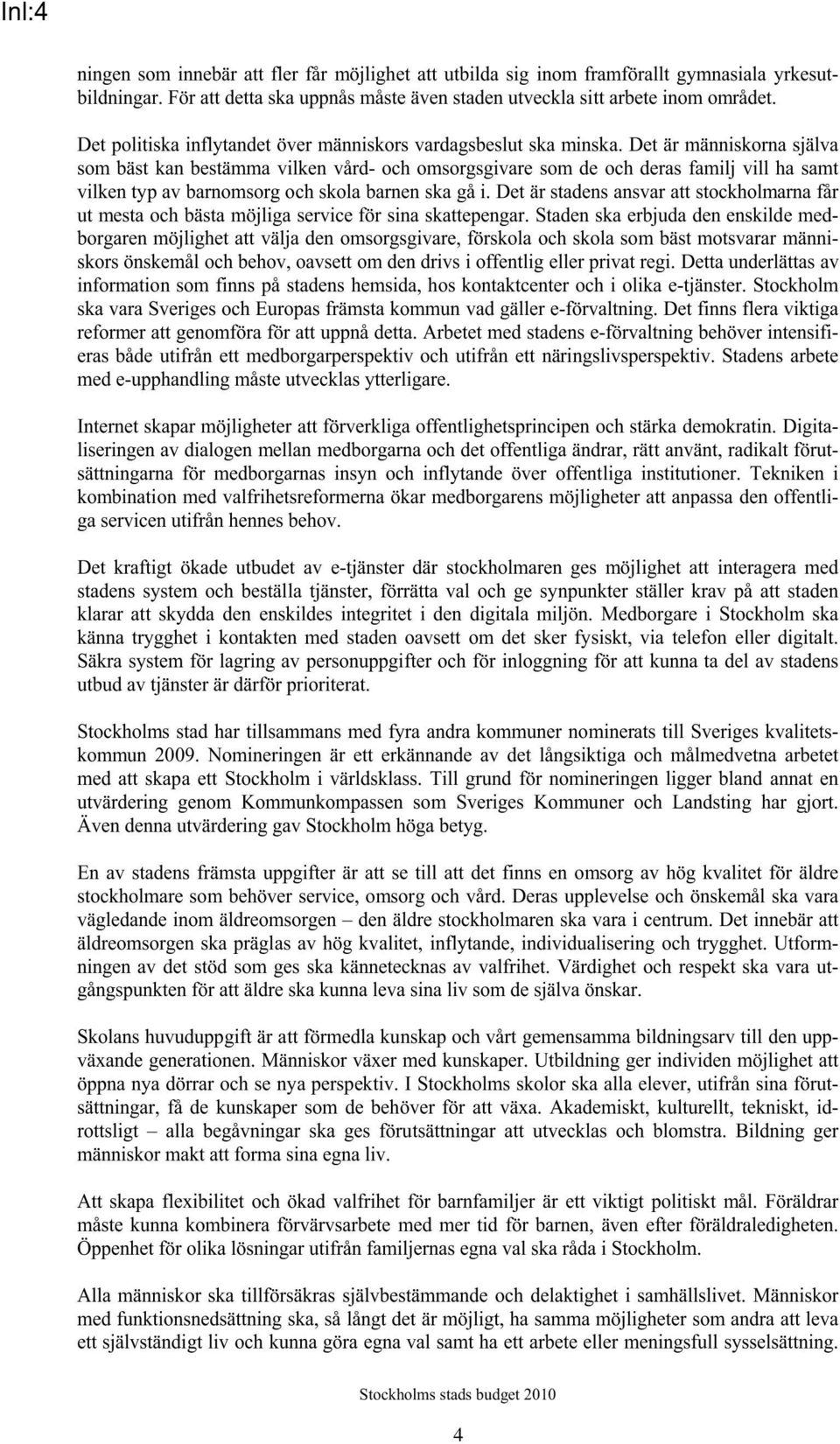 Inl:4

ningen som innebär att fler får möjlighet att utbilda sig inom framförallt gymnasiala yrkesutbildningar. För att detta ska uppnås måste även staden utveckla sitt arbete inom området.

Det politiska inflytandet över människors vardagsbeslut ska minska. Det är människorna själva som bäst kan bestämma vilken vård- och omsorgsgivare som de och deras familj vill ha samt vilken typ av barnomsorg och skola barnen ska gå i. Det är stadens ansvar att stockholmarna får ut mesta och bästa möjliga service för sina skattepengar. Staden ska erbjuda den enskilde medborgaren möjlighet att välja den omsorgsgivare, förskola och skola som bäst motsvarar människors önskemål och behov, oavsett om den drivs i offentlig eller privat regi. Detta underlättas av information som finns på stadens hemsida, hos kontaktcenter och i olika e-tjänster. Stockholm ska vara Sveriges och Europas främsta kommun vad gäller e-förvaltning. Det finns flera viktiga reformer att genomföra för att uppnå detta. Arbetet med stadens e-förvaltning behöver intensifieras både utifrån ett medborgarperspektiv och utifrån ett näringslivsperspektiv. Stadens arbete med e-upphandling måste utvecklas ytterligare.

Internet skapar möjligheter att förverkliga offentlighetsprincipen och stärka demokratin. Digitaliseringen av dialogen mellan medborgarna och det offentliga ändrar, rätt använt, radikalt förutsättningarna för medborgarnas insyn och inflytande över offentliga institutioner. Tekniken i kombination med valfrihetsreformerna ökar medborgarens möjligheter att anpassa den offentliga servicen utifrån hennes behov.

Det kraftigt ökade utbudet av e-tjänster där stockholmaren ges möjlighet att interagera med stadens system och beställa tjänster, förrätta val och ge synpunkter ställer krav på att staden klarar att skydda den enskildes integritet i den digitala miljön. Medborgare i Stockholm ska känna trygghet i kontakten med staden oavsett om det sker fysiskt, via telefon eller digitalt. Säkra system för lagring av personuppgifter och för inloggning för att kunna ta del av stadens utbud av tjänster är därför prioriterat.

Stockholms stad har tillsammans med fyra andra kommuner nominerats till Sveriges kvalitetskommun 2009. Nomineringen är ett erkännande av det långsiktiga och målmedvetna arbetet med att skapa ett Stockholm i världsklass. Till grund för nomineringen ligger bland annat en utvärdering genom Kommunkompassen som Sveriges Kommuner och Landsting har gjort. Även denna utvärdering gav Stockholm höga betyg.

En av stadens främsta uppgifter är att se till att det finns en omsorg av hög kvalitet för äldre stockholmare som behöver service, omsorg och vård. Deras upplevelse och önskemål ska vara vägledande inom äldreomsorgen – den äldre stockholmaren ska vara i centrum. Det innebär att äldreomsorgen ska präglas av hög kvalitet, inflytande, individualisering och trygghet. Utformningen av det stöd som ges ska kännetecknas av valfrihet. Värdighet och respekt ska vara utgångspunkten för att äldre ska kunna leva sina liv som de själva önskar.

Skolans huvuduppgift är att förmedla kunskap och vårt gemensamma bildningsarv till den uppväxande generationen. Människor växer med kunskaper. Utbildning ger individen möjlighet att öppna nya dörrar och se nya perspektiv. I Stockholms skolor ska alla elever, utifrån sina förutsättningar, få de kunskaper som de behöver för att växa. Akademiskt, kulturellt, tekniskt, idrottsligt – alla begåvningar ska ges förutsättningar att utvecklas och blomstra. Bildning ger människor makt att forma sina egna liv.

Att skapa flexibilitet och ökad valfrihet för barnfamiljer är ett viktigt politiskt mål. Föräldrar måste kunna kombinera förvärvsarbete med mer tid för barnen, även efter föräldraledigheten. Öppenhet för olika lösningar utifrån familjernas egna val ska råda i Stockholm.

Alla människor ska tillförsäkras självbestämmande och delaktighet i samhällslivet. Människor med funktionsnedsättning ska, så långt det är möjligt, ha samma möjligheter som andra att leva ett självständigt liv och kunna göra egna val samt ha ett arbete eller meningsfull sysselsättning.

Stockholms stads budget 2010

4